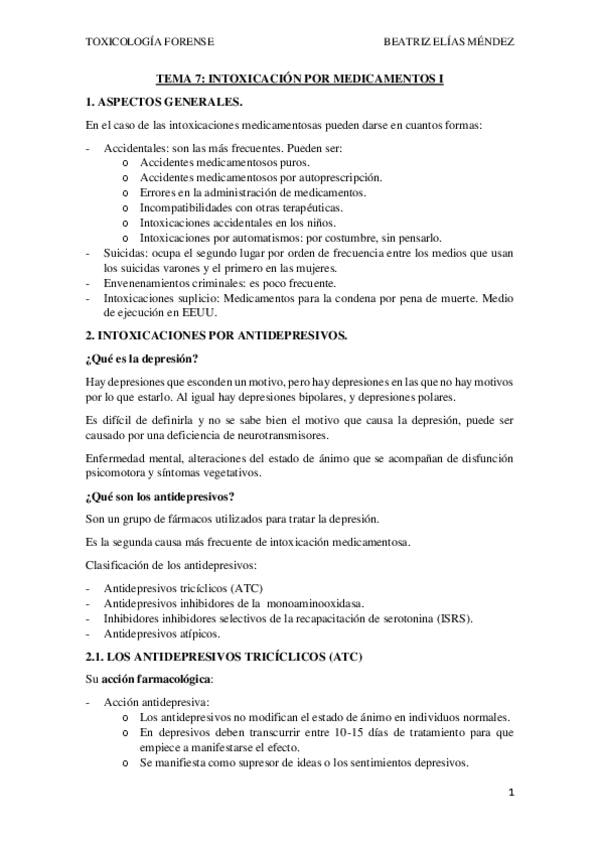 TOXICOLOGÍA FORENSE BEATRIZ ELÍAS MÉNDEZ

TEMA 7: INTOXICACIÓN POR MEDICAMENTOS I

1. ASPECTOS GENERALES.

En el caso de las intoxicaciones medicamentosas pueden darse en cuantos formas:

- Accidentales: son las más frecuentes. Pueden ser:
  o Accidentes medicamentosos puros.
  o Accidentes medicamentosos por autoprescripción.
  o Errores en la administración de medicamentos.
  o Incompatibilidades con otras terapéuticas.
  o Intoxicaciones accidentales en los niños.
  o Intoxicaciones por automatismos: por costumbre, sin pensarlo.
- Suicidas: ocupa el segundo lugar por orden de frecuencia entre los medios que usan los suicidas varones y el primero en las mujeres.
- Envenenamientos criminales: es poco frecuente.
- Intoxicaciones suplicio: Medicamentos para la condena por pena de muerte. Medio de ejecución en EEUU.

2. INTOXICACIONES POR ANTIDEPRESIVOS.

¿Qué es la depresión?

Hay depresiones que esconden un motivo, pero hay depresiones en las que no hay motivos por lo que estarlo. Al igual hay depresiones bipolares, y depresiones polares.

Es difícil de definirla y no se sabe bien el motivo que causa la depresión, puede ser causado por una deficiencia de neurotransmisores.

Enfermedad mental, alteraciones del estado de ánimo que se acompañan de disfunción psicomotora y síntomas vegetativos.

¿Qué son los antidepresivos?

Son un grupo de fármacos utilizados para tratar la depresión.

Es la segunda causa más frecuente de intoxicación medicamentosa.

Clasificación de los antidepresivos:

- Antidepresivos tricíclicos (ATC)
- Antidepresivos inhibidores de la monoaminooxidasa.
- Inhibidores inhibidores selectivos de la recapacitación de serotonina (ISRS).
- Antidepresivos atípicos.

2.1. LOS ANTIDEPRESIVOS TRICÍCLICOS (ATC)

Su acción farmacológica:

- Acción antidepresiva:
  o Los antidepresivos no modifican el estado de ánimo en individuos normales.
  o En depresivos deben transcurrir entre 10-15 días de tratamiento para que empiece a manifestarse el efecto.
  o Se manifiesta como supresor de ideas o los sentimientos depresivos.

1